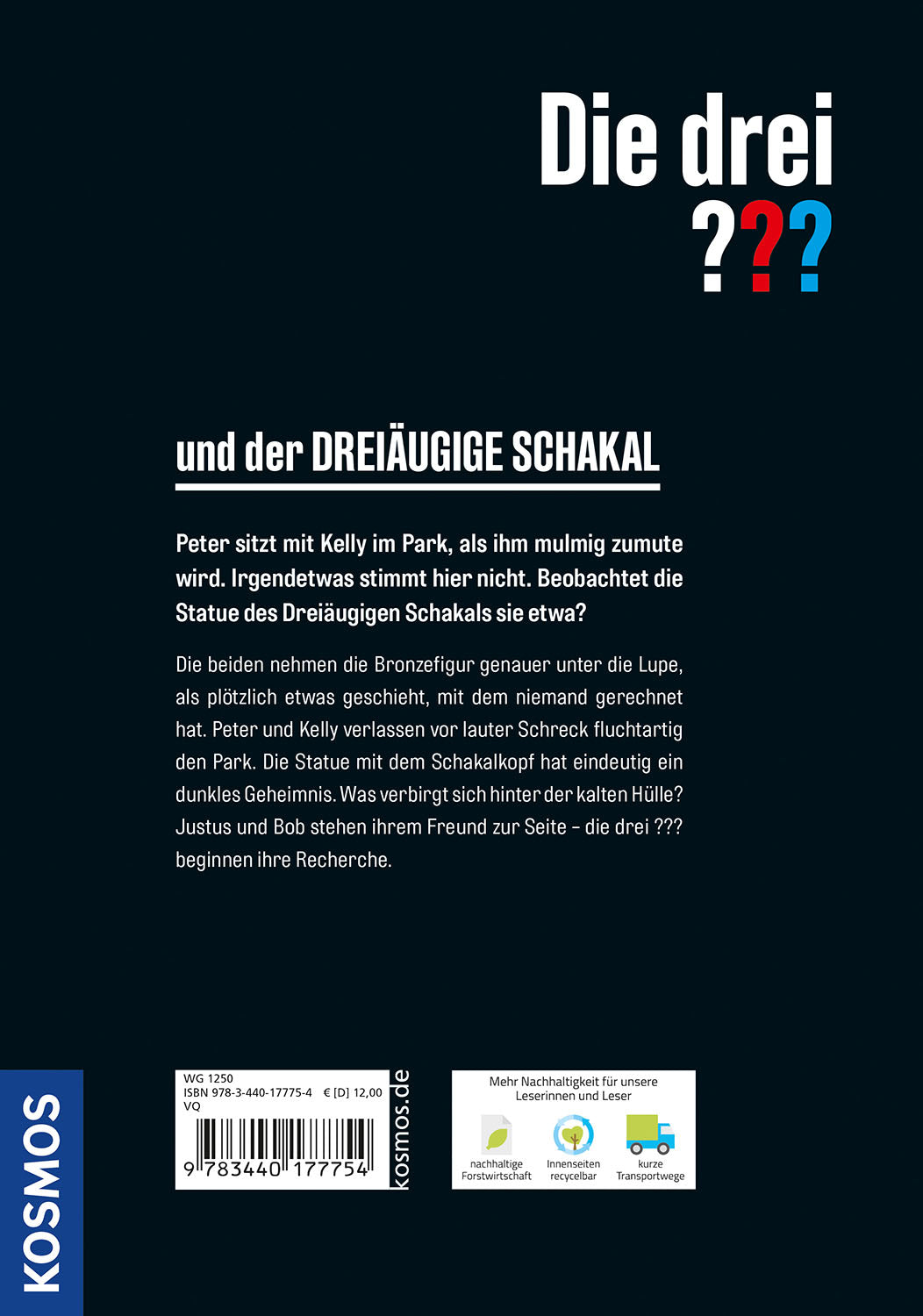 Die drei ???

und der DREIÄUGIGE SCHAKAL

Peter sitzt mit Kelly im Park, als ihm mulmig zumute wird. Irgendetwas stimmt hier nicht. Beobachtet die Statue des Dreiäugigen Schakals sie etwa?

Die beiden nehmen die Bronzefigur genauer unter die Lupe, als plötzlich etwas geschieht, mit dem niemand gerechnet hat. Peter und Kelly verlassen vor lauter Schreck fluchtartig den Park. Die Statue mit dem Schakalkopf hat eindeutig ein dunkles Geheimnis. Was verbirgt sich hinter der kalten Hülle? Justus und Bob stehen ihrem Freund zur Seite – die drei ??? beginnen ihre Recherche.

KOSMOS

WG 1250
ISBN 978-3-440-17775-4 € [D] 12,00
VQ
9 783440 177754
kosmos.de

Mehr Nachhaltigkeit für unsere Leserinnen und Leser
nachhaltige Forstwirtschaft
Innenseiten recycelbar
kurze Transportwege